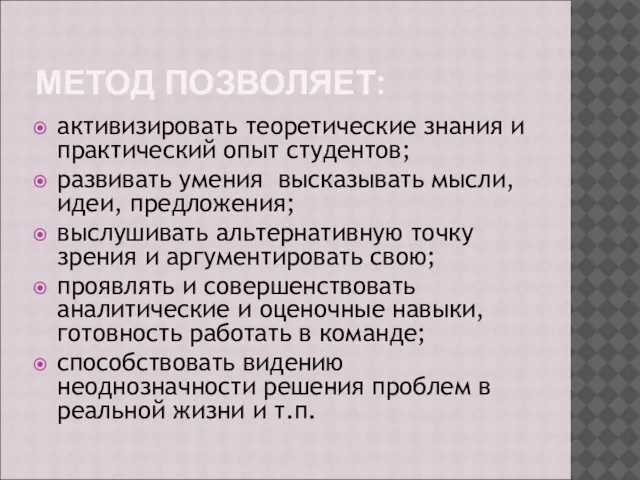 МЕТОД ПОЗВОЛЯЕТ:

активизировать теоретические знания и практический опыт студентов;

развивать умения  высказывать мысли, идеи, предложения;

выслушивать альтернативную точку зрения и аргументировать свою;

проявлять и совершенствовать аналитические и оценочные навыки, готовность работать в команде;

способствовать видению неоднозначности решения проблем в реальной жизни и т.п.